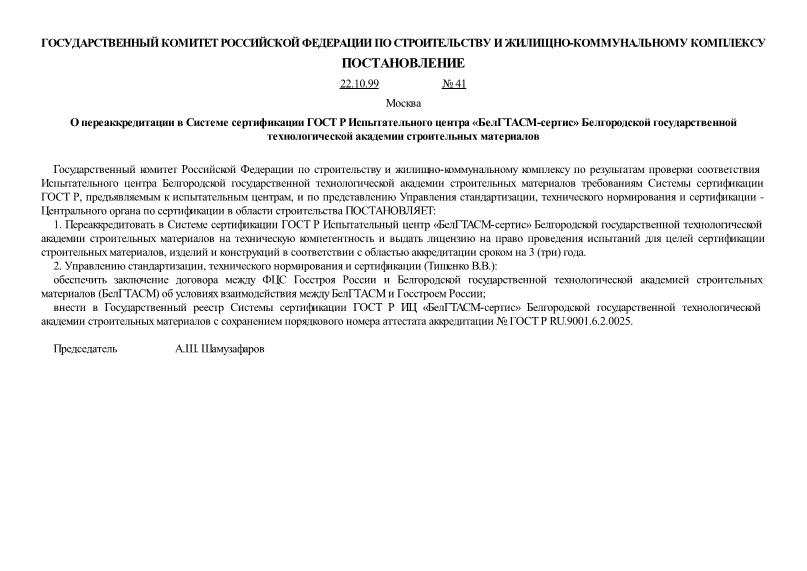 ГОСУДАРСТВЕННЫЙ КОМИТЕТ РОССИЙСКОЙ ФЕДЕРАЦИИ ПО СТРОИТЕЛЬСТВУ И ЖИЛИЩНО-КОММУНАЛЬНОМУ КОМПЛЕКСУ

ПОСТАНОВЛЕНИЕ

22.10.99 № 41

Москва

О переаккредитации в Системе сертификации ГОСТ Р Испытательного центра «БелГТАСМ-сертис» Белгородской государственной технологической академии строительных материалов

Государственный комитет Российской Федерации по строительству и жилищно-коммунальному комплексу по результатам проверки соответствия Испытательного центра Белгородской государственной технологической академии строительных материалов требованиям Системы сертификации ГОСТ Р, предъявляемым к испытательным центрам, и по представлению Управления стандартизации, технического нормирования и сертификации - Центрального органа по сертификации в области строительства ПОСТАНОВЛЯЕТ:

1. Переаккредитовать в Системе сертификации ГОСТ Р Испытательный центр «БелГТАСМ-сертис» Белгородской государственной технологической академии строительных материалов на техническую компетентность и выдать лицензию на право проведения испытаний для целей сертификации строительных материалов, изделий и конструкций в соответствии с областью аккредитации сроком на 3 (три) года.

2. Управлению стандартизации, технического нормирования и сертификации (Тишенко В.В.):

обеспечить заключение договора между ФЦС Госстроя России и Белгородской государственной технологической академией строительных материалов (БелГТАСМ) об условиях взаимодействия между БелГТАСМ и Госстроем России;

внести в Государственный реестр Системы сертификации ГОСТ Р ИЦ «БелГТАСМ-сертис» Белгородской государственной технологической академии строительных материалов с сохранением порядкового номера аттестата аккредитации № ГОСТ Р RU.9001.6.2.0025.

Председатель А.Ш. Шамузафаров